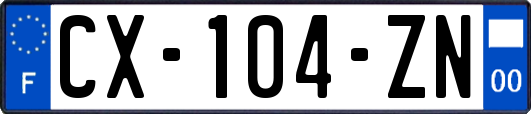 F

CX-104-ZN

00